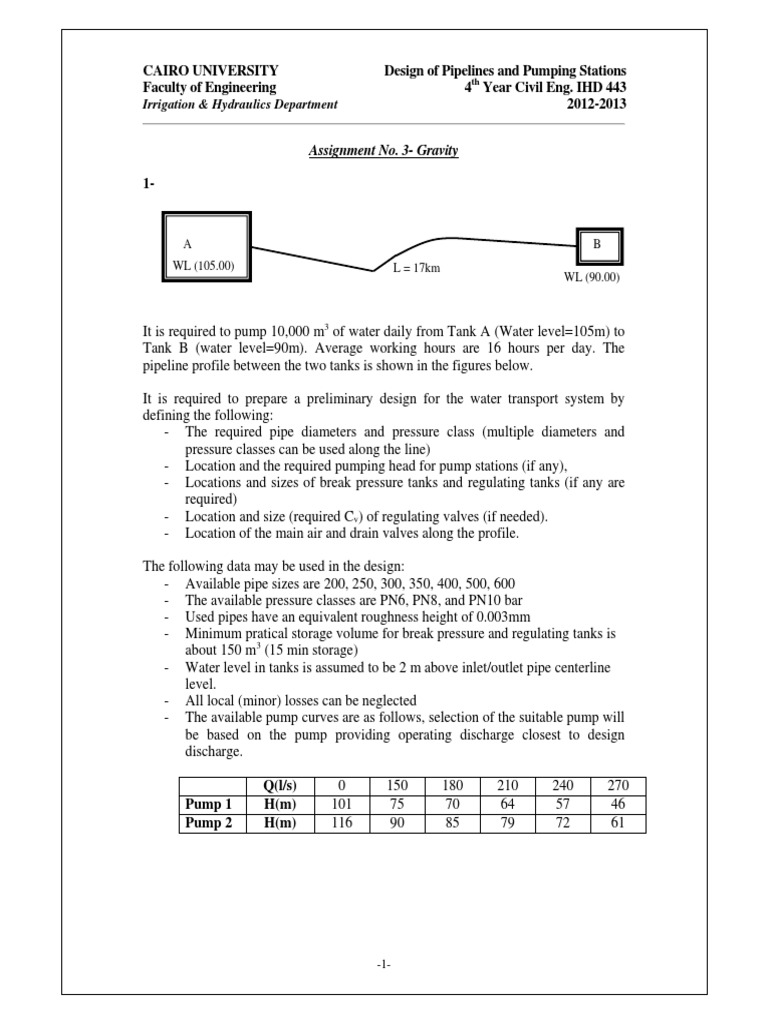 CAIRO UNIVERSITY
Faculty of Engineering
Irrigation & Hydraulics Department

Design of Pipelines and Pumping Stations
$4^{th}$ Year Civil Eng. IHD 443
2012-2013

Assignment No. 3- Gravity

1-

A
WL (105.00)

L = 17km

B
WL (90.00)

It is required to pump 10,000 $m^3$ of water daily from Tank A (Water level=105m) to Tank B (water level=90m). Average working hours are 16 hours per day. The pipeline profile between the two tanks is shown in the figures below.

It is required to prepare a preliminary design for the water transport system by defining the following:
- The required pipe diameters and pressure class (multiple diameters and pressure classes can be used along the line)
- Location and the required pumping head for pump stations (if any),
- Locations and sizes of break pressure tanks and regulating tanks (if any are required)
- Location and size (required $C_v$) of regulating valves (if needed).
- Location of the main air and drain valves along the profile.

The following data may be used in the design:
- Available pipe sizes are 200, 250, 300, 350, 400, 500, 600
- The available pressure classes are PN6, PN8, and PN10 bar
- Used pipes have an equivalent roughness height of 0.003mm
- Minimum pratical storage volume for break pressure and regulating tanks is about 150 $m^3$ (15 min storage)
- Water level in tanks is assumed to be 2 m above inlet/outlet pipe centerline level.
- All local (minor) losses can be neglected
- The available pump curves are as follows, selection of the suitable pump will be based on the pump providing operating discharge closest to design discharge.

| | Q(l/s) | 0 | 150 | 180 | 210 | 240 | 270 |
|---|---|---|---|---|---|---|---|
| Pump 1 | H(m) | 101 | 75 | 70 | 64 | 57 | 46 |
| Pump 2 | H(m) | 116 | 90 | 85 | 79 | 72 | 61 |

-1-